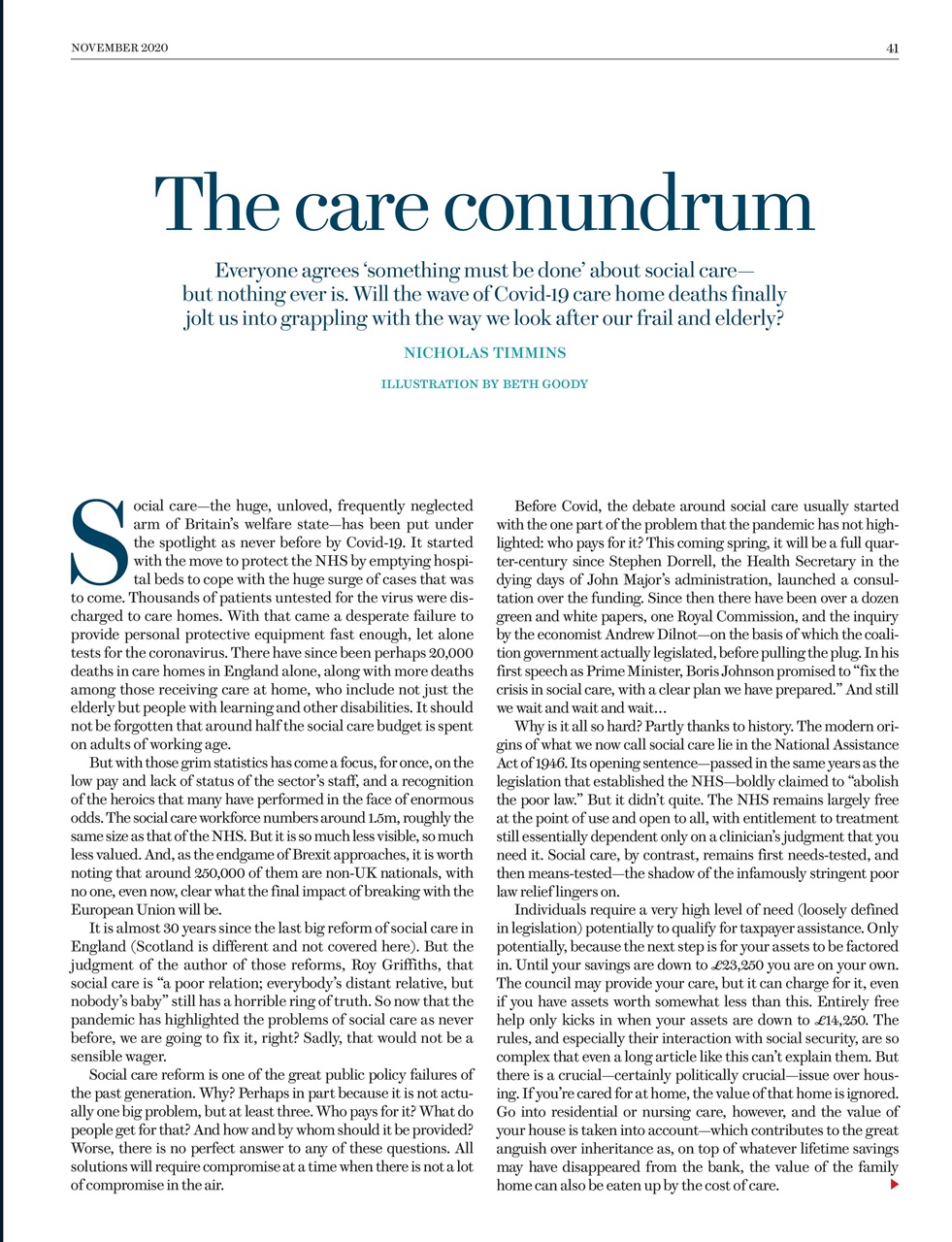 NOVEMBER 2020

41

The care conundrum

Everyone agrees 'something must be done' about social care—but nothing ever is. Will the wave of Covid-19 care home deaths finally jolt us into grappling with the way we look after our frail and elderly?

NICHOLAS TIMMINS

ILLUSTRATION BY BETH GOODY

Social care—the huge, unloved, frequently neglected arm of Britain's welfare state—has been put under the spotlight as never before by Covid-19. It started with the move to protect the NHS by emptying hospital beds to cope with the huge surge of cases that was to come. Thousands of patients untested for the virus were discharged to care homes. With that came a desperate failure to provide personal protective equipment fast enough, let alone tests for the coronavirus. There have since been perhaps 20,000 deaths in care homes in England alone, along with more deaths among those receiving care at home, who include not just the elderly but people with learning and other disabilities. It should not be forgotten that around half the social care budget is spent on adults of working age.

But with those grim statistics has come a focus, for once, on the low pay and lack of status of the sector's staff, and a recognition of the heroics that many have performed in the face of enormous odds. The social care workforce numbers around 1.5m, roughly the same size as that of the NHS. But it is so much less visible, so much less valued. And, as the endgame of Brexit approaches, it is worth noting that around 250,000 of them are non-UK nationals, with no one, even now, clear what the final impact of breaking with the European Union will be.

It is almost 30 years since the last big reform of social care in England (Scotland is different and not covered here). But the judgment of the author of those reforms, Roy Griffiths, that social care is "a poor relation; everybody's distant relative, but nobody's baby" still has a horrible ring of truth. So now that the pandemic has highlighted the problems of social care as never before, we are going to fix it, right? Sadly, that would not be a sensible wager.

Social care reform is one of the great public policy failures of the past generation. Why? Perhaps in part because it is not actually one big problem, but at least three. Who pays for it? What do people get for that? And how and by whom should it be provided? Worse, there is no perfect answer to any of these questions. All solutions will require compromise at a time when there is not a lot of compromise in the air.

Before Covid, the debate around social care usually started with the one part of the problem that the pandemic has not highlighted: who pays for it? This coming spring, it will be a full quarter-century since Stephen Dorrell, the Health Secretary in the dying days of John Major's administration, launched a consultation over the funding. Since then there have been over a dozen green and white papers, one Royal Commission, and the inquiry by the economist Andrew Dilnot—on the basis of which the coalition government actually legislated, before pulling the plug. In his first speech as Prime Minister, Boris Johnson promised to "fix the crisis in social care, with a clear plan we have prepared." And still we wait and wait and wait…

Why is it all so hard? Partly thanks to history. The modern origins of what we now call social care lie in the National Assistance Act of 1946. Its opening sentence—passed in the same years as the legislation that established the NHS—boldly claimed to "abolish the poor law." But it didn't quite. The NHS remains largely free at the point of use and open to all, with entitlement to treatment still essentially dependent only on a clinician's judgment that you need it. Social care, by contrast, remains first needs-tested, and then means-tested—the shadow of the infamously stringent poor law relief lingers on.

Individuals require a very high level of need (loosely defined in legislation) potentially to qualify for taxpayer assistance. Only potentially, because the next step is for your assets to be factored in. Until your savings are down to £23,250 you are on your own. The council may provide your care, but it can charge for it, even if you have assets worth somewhat less than this. Entirely free help only kicks in when your assets are down to £14,250. The rules, and especially their interaction with social security, are so complex that even a long article like this can't explain them. But there is a crucial—certainly politically crucial—issue over housing. If you're cared for at home, the value of that home is ignored. Go into residential or nursing care, however, and the value of your house is taken into account—which contributes to the great anguish over inheritance as, on top of whatever lifetime savings may have disappeared from the bank, the value of the family home can also be eaten up by the cost of care.